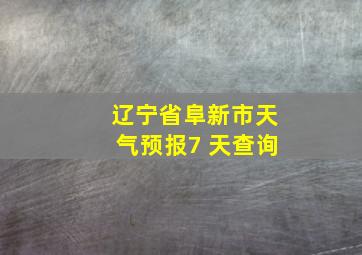 辽宁省阜新市天气预报7 天查询